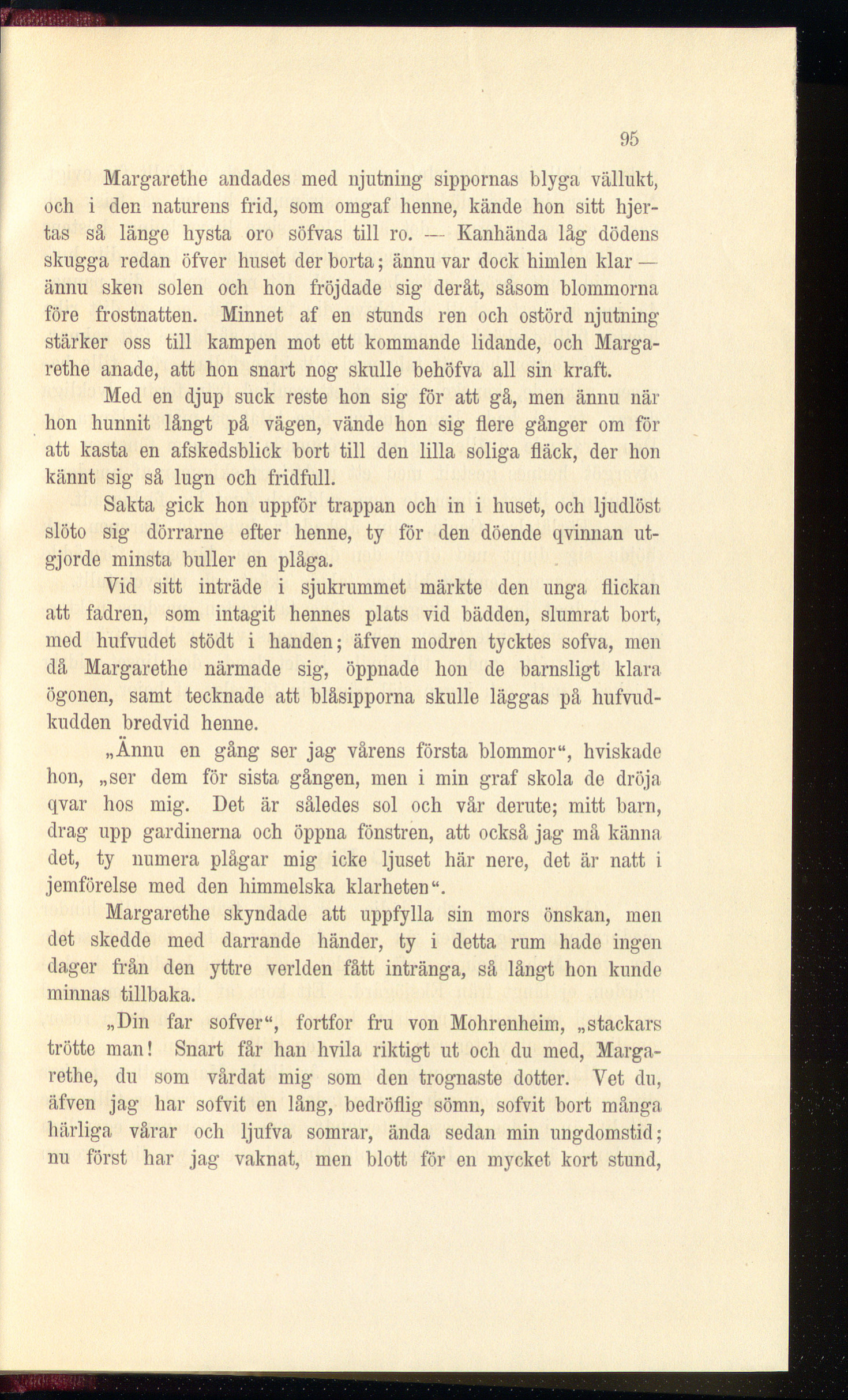 95

Margarethe andades med njutning sippornas blyga vällukt, och i den naturens frid, som omgaf henne, kände hon sitt hjertas så länge hysta oro söfvas till ro. — Kanhända låg dödens skugga redan öfver huset der borta; ännu var dock himlen klar — ännu sken solen och hon fröjdade sig deråt, såsom blommorna före frostnatten. Minnet af en stunds ren och ostörd njutning stärker oss till kampen mot ett kommande lidande, och Margarethe anade, att hon snart nog skulle behöfva all sin kraft.

Med en djup suck reste hon sig för att gå, men ännu när hon hunnit långt på vägen, vände hon sig flere gånger om för att kasta en afskedsblick bort till den lilla soliga fläck, der hon kännt sig så lugn och fridfull.

Sakta gick hon uppför trappan och in i huset, och ljudlöst slöto sig dörrarne efter henne, ty för den döende qvinnan utgjorde minsta buller en plåga.

Vid sitt inträde i sjukrummet märkte den unga flickan att fadren, som intagit hennes plats vid bädden, slumrat bort, med hufvudet stödt i handen; äfven modren tycktes sofva, men då Margarethe närmade sig, öppnade hon de barnsligt klara ögonen, samt tecknade att blåsipporna skulle läggas på hufvudkudden bredvid henne.

„Ännu en gång ser jag vårens första blommor“, hviskade hon, „ser dem för sista gången, men i min graf skola de dröja qvar hos mig. Det är således sol och vår derute; mitt barn, drag upp gardinerna och öppna fönstren, att också jag må känna det, ty numera plågar mig icke ljuset här nere, det är natt i jemförelse med den himmelska klarheten“.

Margarethe skyndade att uppfylla sin mors önskan, men det skedde med darrande händer, ty i detta rum hade ingen dager från den yttre verlden fått intränga, så långt hon kunde minnas tillbaka.

„Din far sofver“, fortfor fru von Mohrenheim, „stackars trötte man! Snart får han hvila riktigt ut och du med, Margarethe, du som vårdat mig som den trognaste dotter. Vet du, äfven jag har sofvit en lång, bedröflig sömn, sofvit bort många härliga vårar och ljufva somrar, ända sedan min ungdomstid; nu först har jag vaknat, men blott för en mycket kort stund,